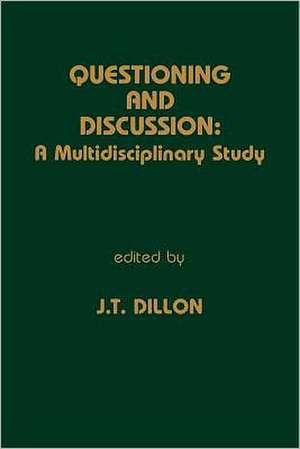 QUESTIONING AND DISCUSSION: A Multidisciplinary Study

edited by

J.T. DILLON